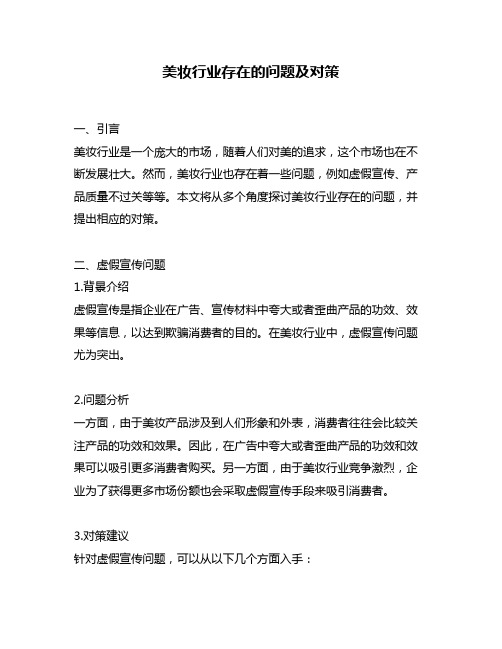 美妆行业存在的问题及对策

一、引言
美妆行业是一个庞大的市场，随着人们对美的追求，这个市场也在不断发展壮大。然而，美妆行业也存在着一些问题，例如虚假宣传、产品质量不过关等等。本文将从多个角度探讨美妆行业存在的问题，并提出相应的对策。

二、虚假宣传问题
1.背景介绍
虚假宣传是指企业在广告、宣传材料中夸大或者歪曲产品的功效、效果等信息，以达到欺骗消费者的目的。在美妆行业中，虚假宣传问题尤为突出。

2.问题分析
一方面，由于美妆产品涉及到人们形象和外表，消费者往往会比较关注产品的功效和效果。因此，在广告中夸大或者歪曲产品的功效和效果可以吸引更多消费者购买。另一方面，由于美妆行业竞争激烈，企业为了获得更多市场份额也会采取虚假宣传手段来吸引消费者。

3.对策建议
针对虚假宣传问题，可以从以下几个方面入手：